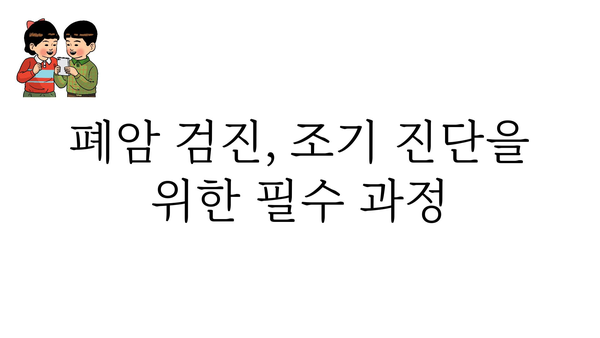 폐암 검진, 조기 진단을 위한 필수 과정